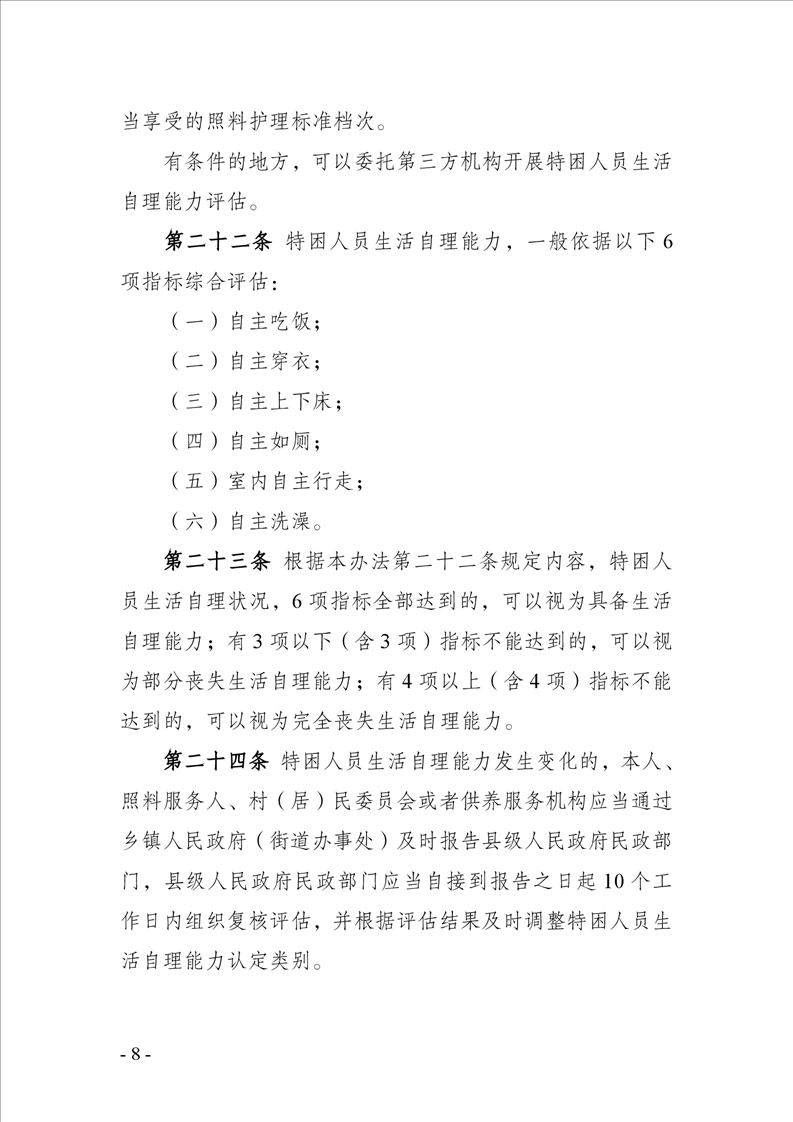 当享受的照料护理标准档次。

有条件的地方，可以委托第三方机构开展特困人员生活自理能力评估。

第二十二条 特困人员生活自理能力，一般依据以下6项指标综合评估：

（一）自主吃饭；

（二）自主穿衣；

（三）自主上下床；

（四）自主如厕；

（五）室内自主行走；

（六）自主洗澡。

第二十三条 根据本办法第二十二条规定内容，特困人员生活自理状况，6项指标全部达到的，可以视为具备生活自理能力；有3项以下（含3项）指标不能达到的，可以视为部分丧失生活自理能力；有4项以上（含4项）指标不能达到的，可以视为完全丧失生活自理能力。

第二十四条 特困人员生活自理能力发生变化的，本人、照料服务人、村（居）民委员会或者供养服务机构应当通过乡镇人民政府（街道办事处）及时报告县级人民政府民政部门，县级人民政府民政部门应当自接到报告之日起10个工作日内组织复核评估，并根据评估结果及时调整特困人员生活自理能力认定类别。

- 8 -